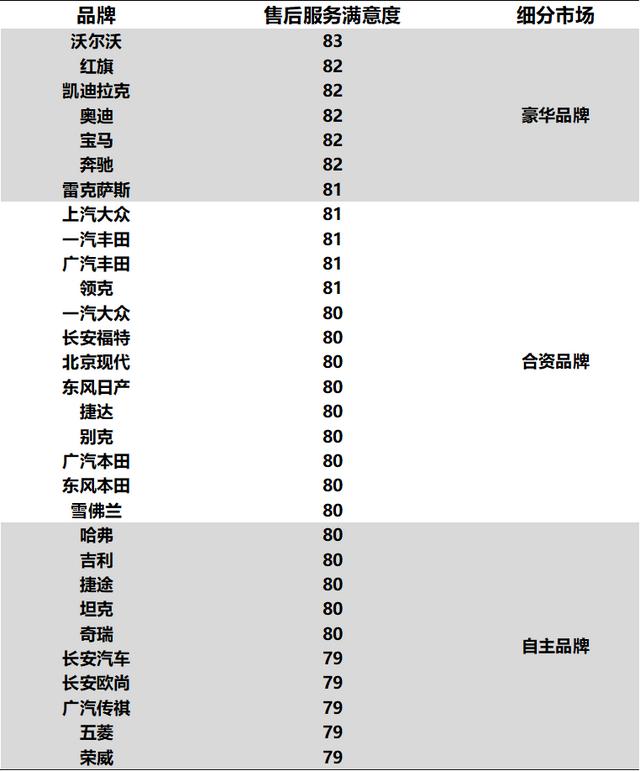 | 品牌 | 售后服务满意度 | 细分市场 |
|---|---|---|
| 沃尔沃 | 83 | 豪华品牌 |
| 红旗 | 82 | |
| 凯迪拉克 | 82 | |
| 奥迪 | 82 | |
| 宝马 | 82 | |
| 奔驰 | 82 | |
| 雷克萨斯 | 81 | |
| 上汽大众 | 81 | 合资品牌 |
| 一汽丰田 | 81 | |
| 广汽丰田 | 81 | |
| 领克 | 81 | |
| 一汽大众 | 80 | |
| 长安福特 | 80 | |
| 北京现代 | 80 | |
| 东风日产 | 80 | |
| 捷达 | 80 | |
| 别克 | 80 | |
| 广汽本田 | 80 | |
| 东风本田 | 80 | |
| 雪佛兰 | 80 | |
| 哈弗 | 80 | 自主品牌 |
| 吉利 | 80 | |
| 捷途 | 80 | |
| 坦克 | 80 | |
| 奇瑞 | 80 | |
| 长安汽车 | 79 | |
| 长安欧尚 | 79 | |
| 广汽传祺 | 79 | |
| 五菱 | 79 | |
| 荣威 | 79 | |